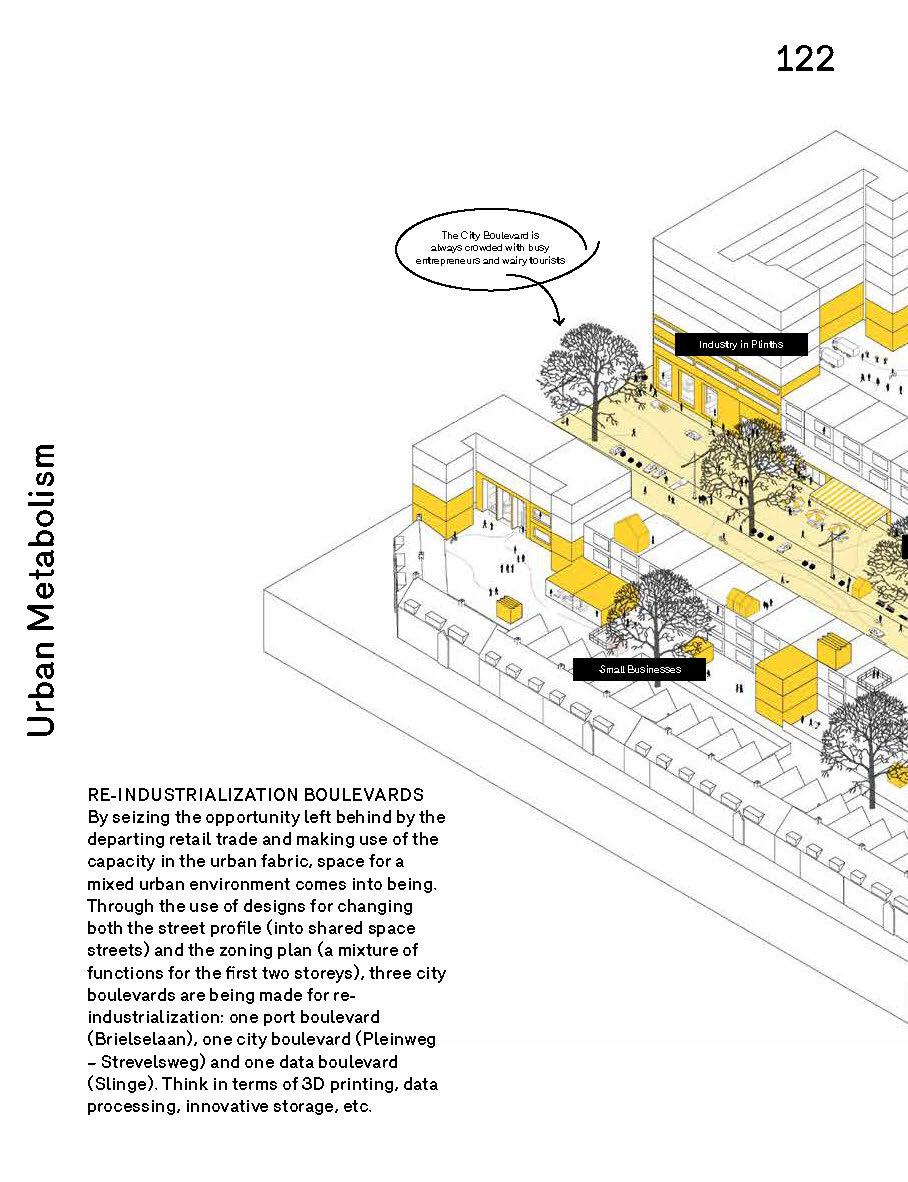 122

Urban Metabolism

The City Boulevard is always crowded with busy entrepreneurs and wairy tourists

Industry in Plinths

Small Businesses

RE-INDUSTRIALIZATION BOULEVARDS
By seizing the opportunity left behind by the departing retail trade and making use of the capacity in the urban fabric, space for a mixed urban environment comes into being. Through the use of designs for changing both the street profile (into shared space streets) and the zoning plan (a mixture of functions for the first two storeys), three city boulevards are being made for re-industrialization: one port boulevard (Brielselaan), one city boulevard (Pleinweg – Strevelsweg) and one data boulevard (Slinge). Think in terms of 3D printing, data processing, innovative storage, etc.